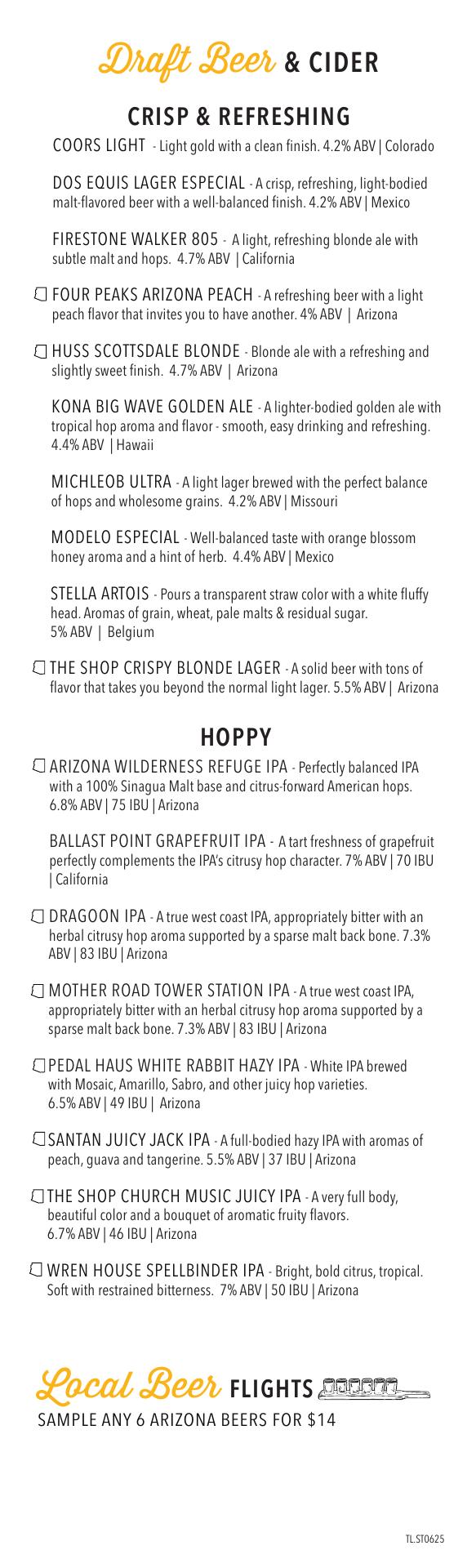 Draft Beer & CIDER

CRISP & REFRESHING

COORS LIGHT - Light gold with a clean finish. 4.2% ABV | Colorado

DOS EQUIS LAGER ESPECIAL - A crisp, refreshing, light-bodied malt-flavored beer with a well-balanced finish. 4.2% ABV | Mexico

FIRESTONE WALKER 805 - A light, refreshing blonde ale with subtle malt and hops. 4.7% ABV | California

FOUR PEAKS ARIZONA PEACH - A refreshing beer with a light peach flavor that invites you to have another. 4% ABV | Arizona

HUSS SCOTTSDALE BLONDE - Blonde ale with a refreshing and slightly sweet finish. 4.7% ABV | Arizona

KONA BIG WAVE GOLDEN ALE - A lighter-bodied golden ale with tropical hop aroma and flavor - smooth, easy drinking and refreshing. 4.4% ABV | Hawaii

MICHLEOB ULTRA - A light lager brewed with the perfect balance of hops and wholesome grains. 4.2% ABV | Missouri

MODELO ESPECIAL - Well-balanced taste with orange blossom honey aroma and a hint of herb. 4.4% ABV | Mexico

STELLA ARTOIS - Pours a transparent straw color with a white fluffy head. Aromas of grain, wheat, pale malts & residual sugar. 5% ABV | Belgium

THE SHOP CRISPY BLONDE LAGER - A solid beer with tons of flavor that takes you beyond the normal light lager. 5.5% ABV | Arizona

HOPPY

ARIZONA WILDERNESS REFUGE IPA - Perfectly balanced IPA with a 100% Sinagua Malt base and citrus-forward American hops. 6.8% ABV | 75 IBU | Arizona

BALLAST POINT GRAPEFRUIT IPA - A tart freshness of grapefruit perfectly complements the IPA's citrusy hop character. 7% ABV | 70 IBU | California

DRAGOON IPA - A true west coast IPA, appropriately bitter with an herbal citrusy hop aroma supported by a sparse malt back bone. 7.3% ABV | 83 IBU | Arizona

MOTHER ROAD TOWER STATION IPA - A true west coast IPA, appropriately bitter with an herbal citrusy hop aroma supported by a sparse malt back bone. 7.3% ABV | 83 IBU | Arizona

PEDAL HAUS WHITE RABBIT HAZY IPA - White IPA brewed with Mosaic, Amarillo, Sabro, and other juicy hop varieties. 6.5% ABV | 49 IBU | Arizona

SANTAN JUICY JACK IPA - A full-bodied hazy IPA with aromas of peach, guava and tangerine. 5.5% ABV | 37 IBU | Arizona

THE SHOP CHURCH MUSIC JUICY IPA - A very full body, beautiful color and a bouquet of aromatic fruity flavors. 6.7% ABV | 46 IBU | Arizona

WREN HOUSE SPELLBINDER IPA - Bright, bold citrus, tropical. Soft with restrained bitterness. 7% ABV | 50 IBU | Arizona

Local Beer FLIGHTS

SAMPLE ANY 6 ARIZONA BEERS FOR $14

TL.ST0625